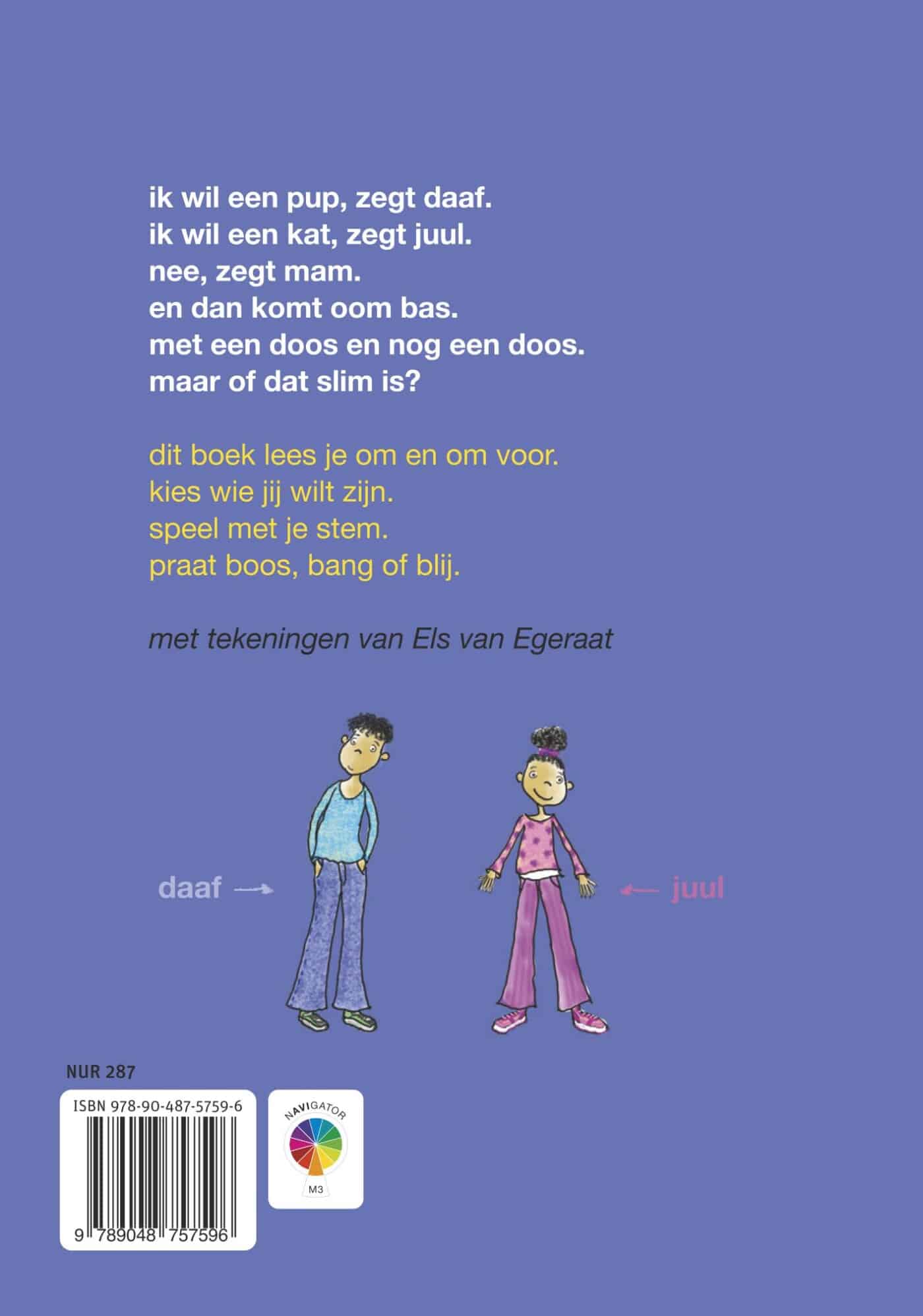 ik wil een pup, zegt daaf.
ik wil een kat, zegt juul.
nee, zegt mam.
en dan komt oom bas.
met een doos en nog een doos.
maar of dat slim is?

dit boek lees je om en om voor.
kies wie jij wilt zijn.
speel met je stem.
praat boos, bang of blij.

met tekeningen van Els van Egeraat

daaf →

← juul

NUR 287

ISBN 978-90-487-5759-6

9 789048 757596

NAVIGATOR
M3